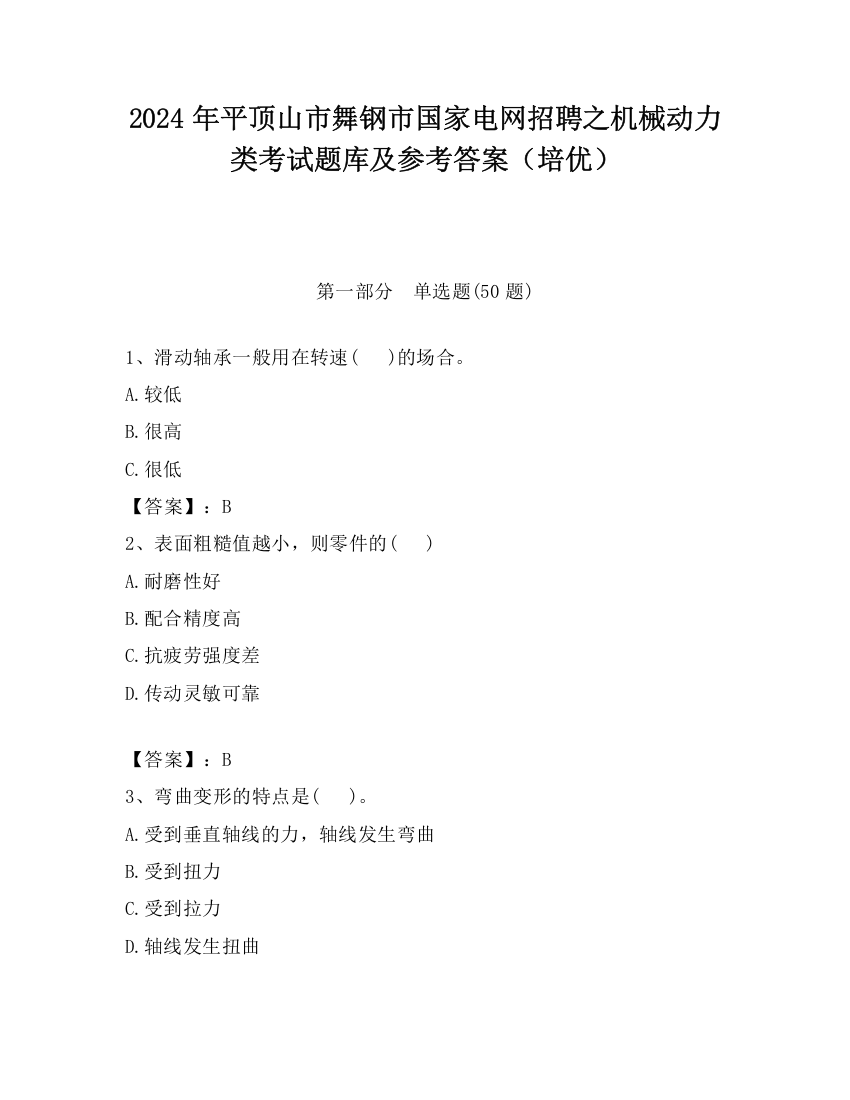 2024 年平顶山市舞钢市国家电网招聘之机械动力类考试题库及参考答案（培优）

第一部分　单选题(50 题)

1、滑动轴承一般用在转速(　 )的场合。

A.较低

B.很高

C.很低

【答案】：B

2、表面粗糙值越小，则零件的(　 )

A.耐磨性好

B.配合精度高

C.抗疲劳强度差

D.传动灵敏可靠

【答案】：B

3、弯曲变形的特点是(　 )。

A.受到垂直轴线的力，轴线发生弯曲

B.受到扭力

C.受到拉力

D.轴线发生扭曲